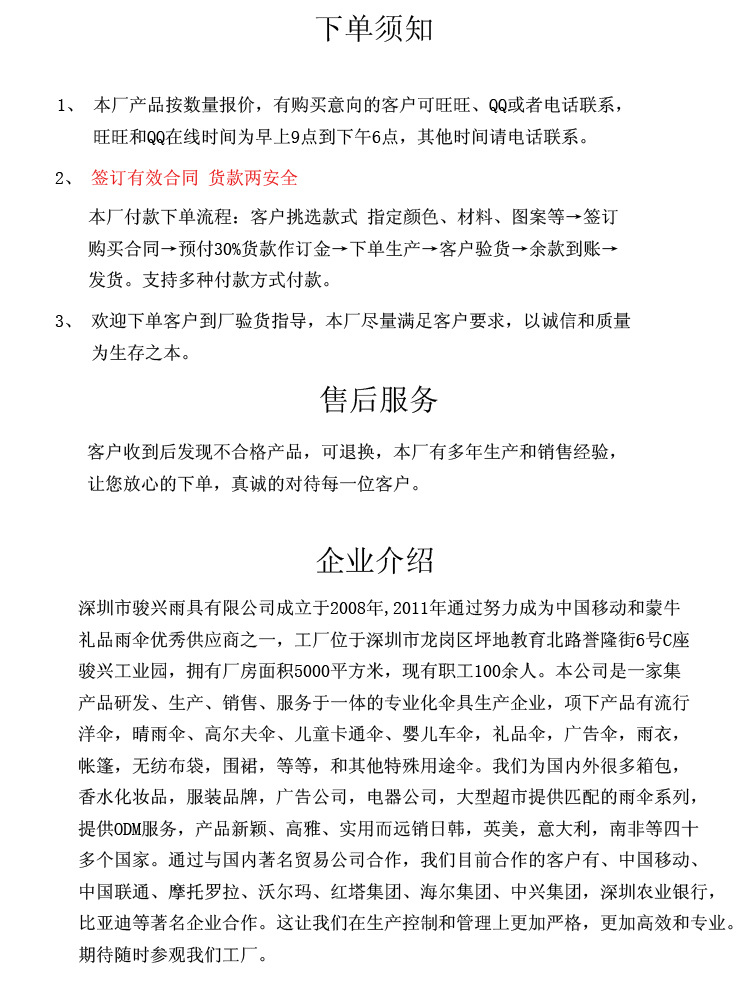 下单须知

1、 本厂产品按数量报价，有购买意向的客户可旺旺、QQ或者电话联系，旺旺和QQ在线时间为早上9点到下午6点，其他时间请电话联系。

2、 签订有效合同 货款两安全

本厂付款下单流程：客户挑选款式 指定颜色、材料、图案等→签订购买合同→预付30%货款作订金→下单生产→客户验货→余款到账→发货。支持多种付款方式付款。

3、 欢迎下单客户到厂验货指导，本厂尽量满足客户要求，以诚信和质量为生存之本。

售后服务

客户收到后发现不合格产品，可退换，本厂有多年生产和销售经验，让您放心的下单，真诚的对待每一位客户。

企业介绍

深圳市骏兴雨具有限公司成立于2008年,2011年通过努力成为中国移动和蒙牛礼品雨伞优秀供应商之一，工厂位于深圳市龙岗区坪地教育北路誉隆街6号C座骏兴工业园，拥有厂房面积5000平方米，现有职工100余人。本公司是一家集产品研发、生产、销售、服务于一体的专业化伞具生产企业，项下产品有流行洋伞，晴雨伞、高尔夫伞、儿童卡通伞、婴儿车伞，礼品伞，广告伞，雨衣，帐篷，无纺布袋，围裙，等等，和其他特殊用途伞。我们为国内外很多箱包，香水化妆品，服装品牌，广告公司，电器公司，大型超市提供匹配的雨伞系列，提供ODM服务，产品新颖、高雅、实用而远销日韩，英美，意大利，南非等四十多个国家。通过与国内著名贸易公司合作，我们目前合作的客户有、中国移动、中国联通、摩托罗拉、沃尔玛、红塔集团、海尔集团、中兴集团，深圳农业银行，比亚迪等著名企业合作。这让我们在生产控制和管理上更加严格，更加高效和专业。期待随时参观我们工厂。